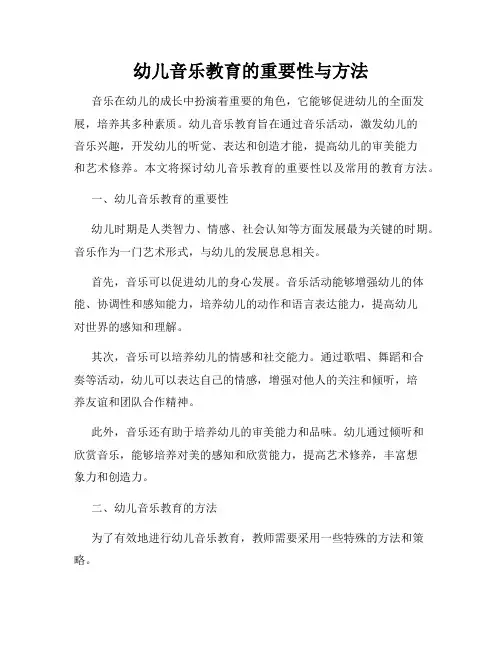 幼儿音乐教育的重要性与方法

音乐在幼儿的成长中扮演着重要的角色，它能够促进幼儿的全面发展，培养其多种素质。幼儿音乐教育旨在通过音乐活动，激发幼儿的音乐兴趣，开发幼儿的听觉、表达和创造才能，提高幼儿的审美能力和艺术修养。本文将探讨幼儿音乐教育的重要性以及常用的教育方法。

一、幼儿音乐教育的重要性

幼儿时期是人类智力、情感、社会认知等方面发展最为关键的时期。音乐作为一门艺术形式，与幼儿的发展息息相关。

首先，音乐可以促进幼儿的身心发展。音乐活动能够增强幼儿的体能、协调性和感知能力，培养幼儿的动作和语言表达能力，提高幼儿对世界的感知和理解。

其次，音乐可以培养幼儿的情感和社交能力。通过歌唱、舞蹈和合奏等活动，幼儿可以表达自己的情感，增强对他人的关注和倾听，培养友谊和团队合作精神。

此外，音乐还有助于培养幼儿的审美能力和品味。幼儿通过倾听和欣赏音乐，能够培养对美的感知和欣赏能力，提高艺术修养，丰富想象力和创造力。

二、幼儿音乐教育的方法

为了有效地进行幼儿音乐教育，教师需要采用一些特殊的方法和策略。